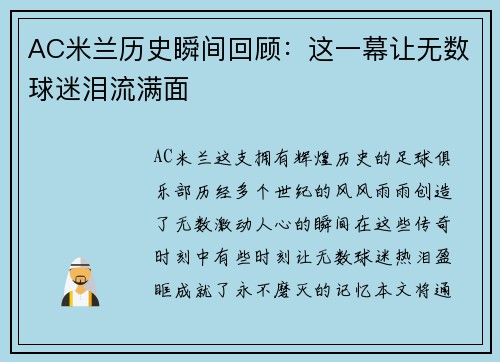 AC米兰历史瞬间回顾：这一幕让无数球迷泪流满面

AC米兰这支拥有辉煌历史的足球俱乐部历经多个世纪的风风雨雨创造了无数激动人心的瞬间在这些传奇时刻中有些时刻让无数球迷热泪盈眶成就了永不磨灭的记忆本文将通